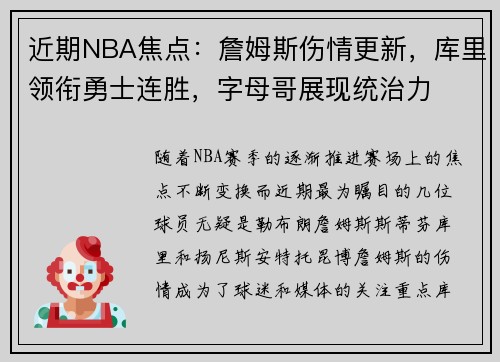 近期NBA焦点：詹姆斯伤情更新，库里领衔勇士连胜，字母哥展现统治力

随着NBA赛季的逐渐推进赛场上的焦点不断变换而近期最为瞩目的几位球员无疑是勒布朗詹姆斯斯蒂芬库里和扬尼斯安特托昆博詹姆斯的伤情成为了球迷和媒体的关注重点库